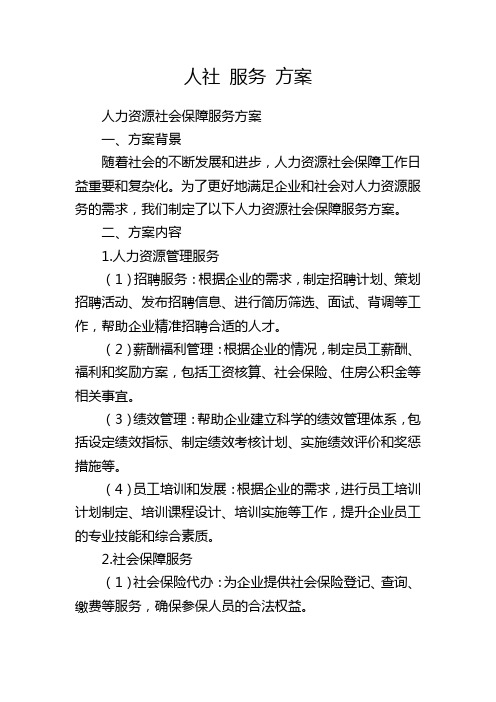 人社 服务 方案

人力资源社会保障服务方案

一、方案背景

随着社会的不断发展和进步，人力资源社会保障工作日益重要和复杂化。为了更好地满足企业和社会对人力资源服务的需求，我们制定了以下人力资源社会保障服务方案。

二、方案内容

1.人力资源管理服务

（1）招聘服务：根据企业的需求，制定招聘计划、策划招聘活动、发布招聘信息、进行简历筛选、面试、背调等工作，帮助企业精准招聘合适的人才。

（2）薪酬福利管理：根据企业的情况，制定员工薪酬、福利和奖励方案，包括工资核算、社会保险、住房公积金等相关事宜。

（3）绩效管理：帮助企业建立科学的绩效管理体系，包括设定绩效指标、制定绩效考核计划、实施绩效评价和奖惩措施等。

（4）员工培训和发展：根据企业的需求，进行员工培训计划制定、培训课程设计、培训实施等工作，提升企业员工的专业技能和综合素质。

2.社会保障服务

（1）社会保险代办：为企业提供社会保险登记、查询、缴费等服务，确保参保人员的合法权益。